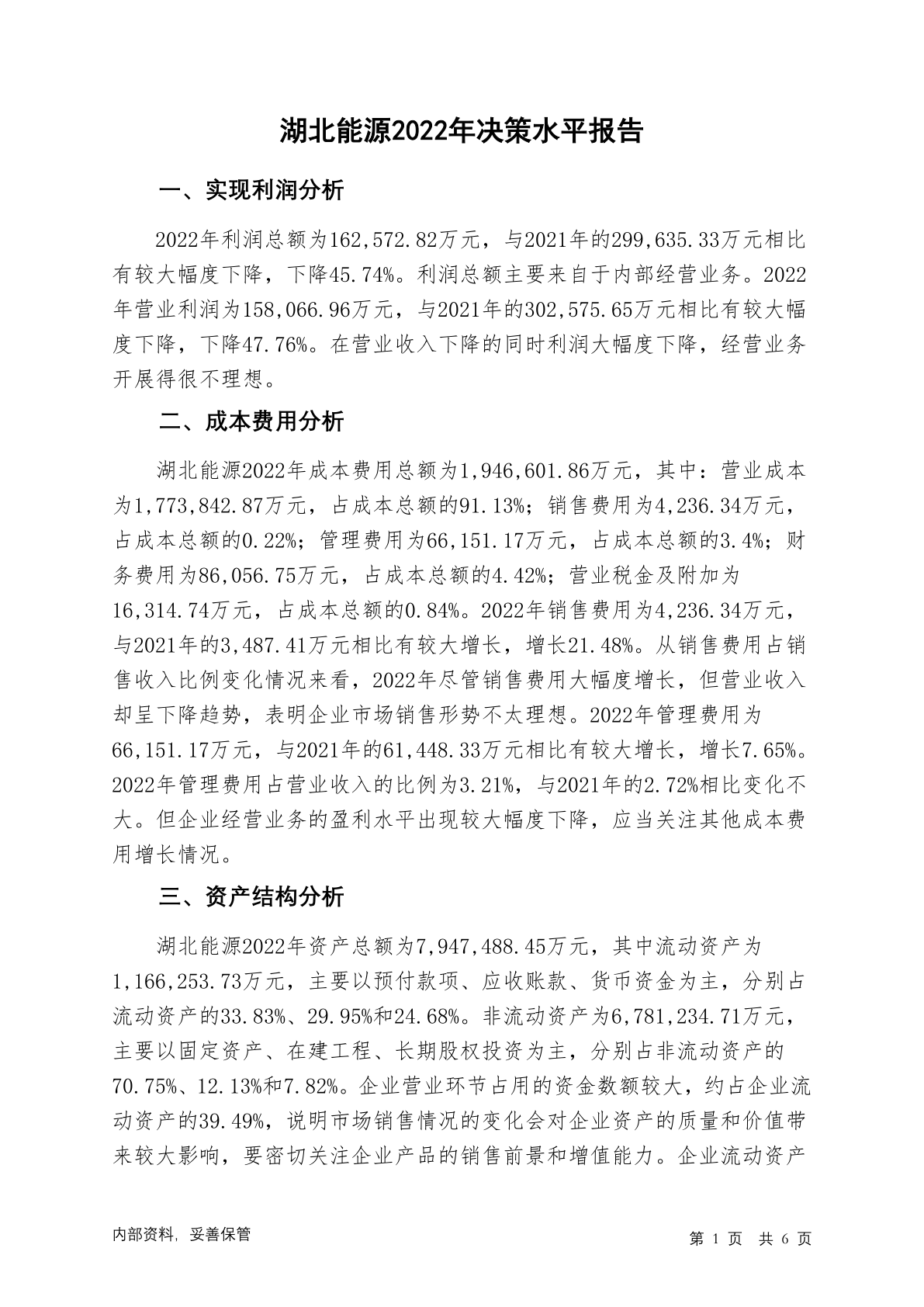 湖北能源2022年决策水平报告

一、实现利润分析

2022年利润总额为162,572.82万元，与2021年的299,635.33万元相比有较大幅度下降，下降45.74%。利润总额主要来自于内部经营业务。2022年营业利润为158,066.96万元，与2021年的302,575.65万元相比有较大幅度下降，下降47.76%。在营业收入下降的同时利润大幅度下降，经营业务开展得很不理想。

二、成本费用分析

湖北能源2022年成本费用总额为1,946,601.86万元，其中：营业成本为1,773,842.87万元，占成本总额的91.13%；销售费用为4,236.34万元，占成本总额的0.22%；管理费用为66,151.17万元，占成本总额的3.4%；财务费用为86,056.75万元，占成本总额的4.42%；营业税金及附加为16,314.74万元，占成本总额的0.84%。2022年销售费用为4,236.34万元，与2021年的3,487.41万元相比有较大增长，增长21.48%。从销售费用占销售收入比例变化情况来看，2022年尽管销售费用大幅度增长，但营业收入却呈下降趋势，表明企业市场销售形势不太理想。2022年管理费用为66,151.17万元，与2021年的61,448.33万元相比有较大增长，增长7.65%。2022年管理费用占营业收入的比例为3.21%，与2021年的2.72%相比变化不大。但企业经营业务的盈利水平出现较大幅度下降，应当关注其他成本费用增长情况。

三、资产结构分析

湖北能源2022年资产总额为7,947,488.45万元，其中流动资产为1,166,253.73万元，主要以预付款项、应收账款、货币资金为主，分别占流动资产的33.83%、29.95%和24.68%。非流动资产为6,781,234.71万元，主要以固定资产、在建工程、长期股权投资为主，分别占非流动资产的70.75%、12.13%和7.82%。企业营业环节占用的资金数额较大，约占企业流动资产的39.49%，说明市场销售情况的变化会对企业资产的质量和价值带来较大影响，要密切关注企业产品的销售前景和增值能力。企业流动资产

内部资料，妥善保管

第 1 页 共 6 页